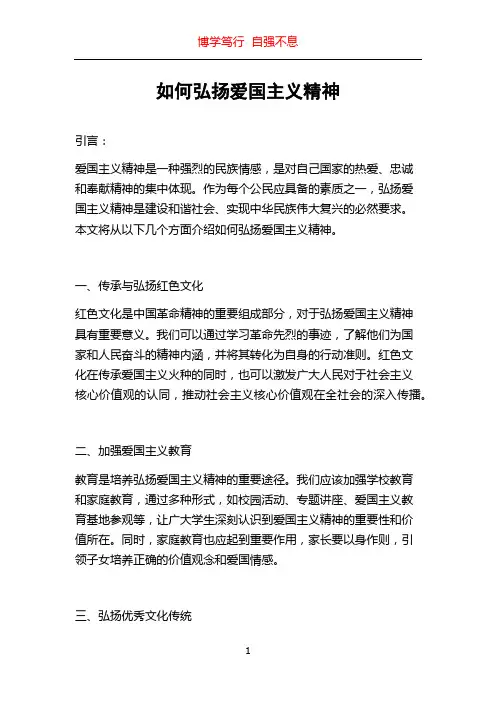 博学笃行 自强不息

如何弘扬爱国主义精神

引言：

爱国主义精神是一种强烈的民族情感，是对自己国家的热爱、忠诚和奉献精神的集中体现。作为每个公民应具备的素质之一，弘扬爱国主义精神是建设和谐社会、实现中华民族伟大复兴的必然要求。本文将从以下几个方面介绍如何弘扬爱国主义精神。

一、传承与弘扬红色文化

红色文化是中国革命精神的重要组成部分，对于弘扬爱国主义精神具有重要意义。我们可以通过学习革命先烈的事迹，了解他们为国家和人民奋斗的精神内涵，并将其转化为自身的行动准则。红色文化在传承爱国主义火种的同时，也可以激发广大人民对于社会主义核心价值观的认同，推动社会主义核心价值观在全社会的深入传播。

二、加强爱国主义教育

教育是培养弘扬爱国主义精神的重要途径。我们应该加强学校教育和家庭教育，通过多种形式，如校园活动、专题讲座、爱国主义教育基地参观等，让广大学生深刻认识到爱国主义精神的重要性和价值所在。同时，家庭教育也应起到重要作用，家长要以身作则，引领子女培养正确的价值观念和爱国情感。

三、弘扬优秀文化传统

1